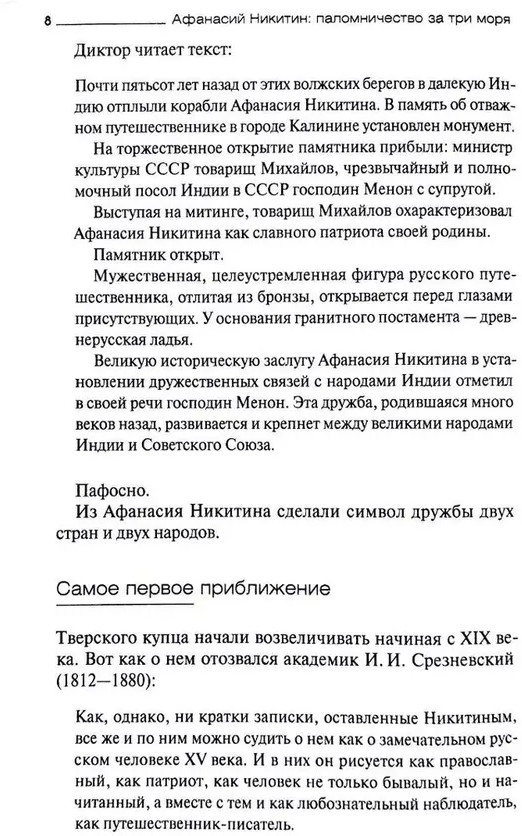 8 Афанасий Никитин: паломничество за три моря

Диктор читает текст:

Почти пятьсот лет назад от этих волжских берегов в далекую Индию отплыли корабли Афанасия Никитина. В память об отважном путешественнике в городе Калинине установлен монумент.

На торжественное открытие памятника прибыли: министр культуры СССР товарищ Михайлов, чрезвычайный и полномочный посол Индии в СССР господин Менон с супругой.

Выступая на митинге, товарищ Михайлов охарактеризовал Афанасия Никитина как славного патриота своей родины.

Памятник открыт.

Мужественная, целеустремленная фигура русского путешественника, отлитая из бронзы, открывается перед глазами присутствующих. У основания гранитного постамента — древнерусская ладья.

Великую историческую заслугу Афанасия Никитина в установлении дружественных связей с народами Индии отметил в своей речи господин Менон. Эта дружба, родившаяся много веков назад, развивается и крепнет между великими народами Индии и Советского Союза.

Пафосно.
Из Афанасия Никитина сделали символ дружбы двух стран и двух народов.

Самое первое приближение

Тверского купца начали возвеличивать начиная с XIX века. Вот как о нем отозвался академик И. И. Срезневский (1812—1880):

Как, однако, ни кратки записки, оставленные Никитиным, все же и по ним можно судить о нем как о замечательном русском человеке XV века. И в них он рисуется как православный, как патриот, как человек не только бывалый, но и начитанный, а вместе с тем и как любознательный наблюдатель, как путешественник-писатель.